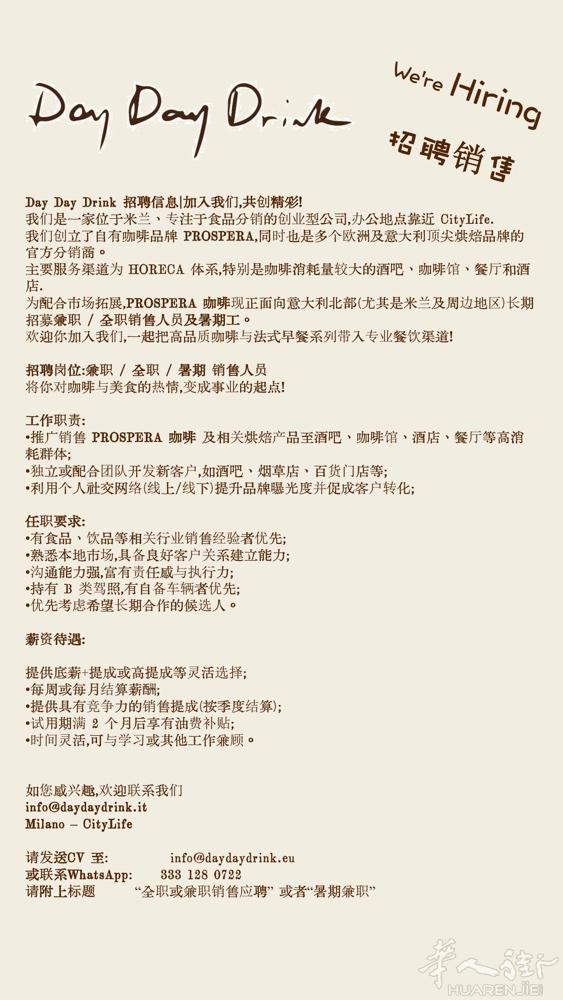 Day Day Drink

We're Hiring
招聘销售

Day Day Drink 招聘信息|加入我们,共创精彩!
我们是一家位于米兰、专注于食品分销的创业型公司,办公地点靠近 CityLife.
我们创立了自有咖啡品牌 PROSPERA,同时也是多个欧洲及意大利顶尖烘焙品牌的官方分销商。
主要服务渠道为 HORECA 体系,特别是咖啡消耗量较大的酒吧、咖啡馆、餐厅和酒店.
为配合市场拓展,PROSPERA 咖啡现正面向意大利北部(尤其是米兰及周边地区)长期招募兼职 / 全职销售人员及暑期工。
欢迎你加入我们,一起把高品质咖啡与法式早餐系列带入专业餐饮渠道!

招聘岗位:兼职 / 全职 / 暑期 销售人员
将你对咖啡与美食的热情,变成事业的起点!

工作职责:
•推广销售 PROSPERA 咖啡 及相关烘焙产品至酒吧、咖啡馆、酒店、餐厅等高消耗群体;
•独立或配合团队开发新客户,如酒吧、烟草店、百货门店等;
•利用个人社交网络(线上/线下)提升品牌曝光度并促成客户转化;

任职要求:
•有食品、饮品等相关行业销售经验者优先;
•熟悉本地市场,具备良好客户关系建立能力;
•沟通能力强,富有责任感与执行力;
•持有 B 类驾照,有自备车辆者优先;
•优先考虑希望长期合作的候选人。

薪资待遇:

提供底薪+提成或高提成等灵活选择;
•每周或每月结算薪酬;
•提供具有竞争力的销售提成(按季度结算);
•试用期满 2 个月后享有油费补贴;
•时间灵活,可与学习或其他工作兼顾。

如您感兴趣,欢迎联系我们
info@daydaydrink.it
Milano – CityLife

请发送CV 至: info@daydaydrink.eu
或联系WhatsApp: 333 128 0722
请附上标题 "全职或兼职销售应聘" 或者"暑期兼职"

华人街
HUARENJIE